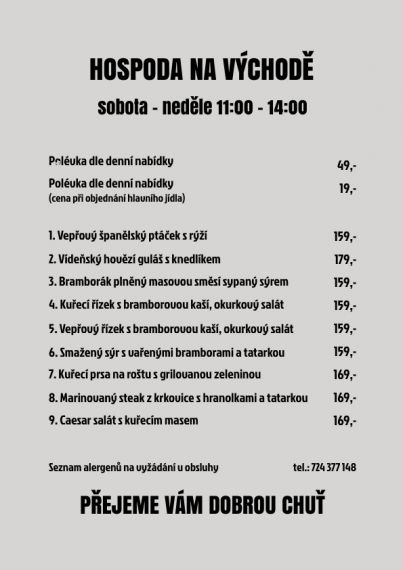 HOSPODA NA VÝCHODĚ

sobota - neděle 11:00 - 14:00

Polévka dle denní nabídky 49,-

Polévka dle denní nabídky 19,-
(cena při objednání hlavního jídla)

1. Vepřový španělský ptáček s rýží 159,-

2. Vídeňský hovězí guláš s knedlíkem 179,-

3. Bramborák plněný masovou směsí sypaný sýrem 159,-

4. Kuřecí řízek s bramborovou kaší, okurkový salát 159,-

5. Vepřový řízek s bramborovou kaší, okurkový salát 159,-

6. Smažený sýr s vařenými bramborami a tatarkou 159,-

7. Kuřecí prsa na roštu s grilovanou zeleninou 169,-

8. Marinovaný steak z krkovice s hranolkami a tatarkou 169,-

9. Caesar salát s kuřecím masem 169,-

Seznam alergenů na vyžádání u obsluhy tel.: 724 377 148

PŘEJEME VÁM DOBROU CHUŤ